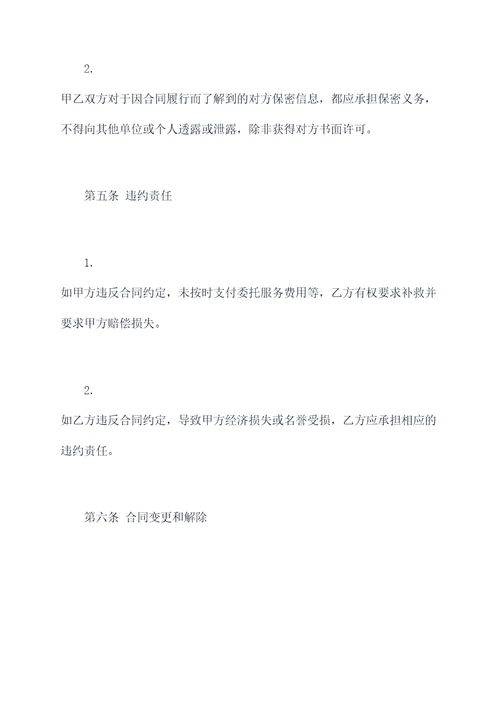 2.

甲乙双方对于因合同履行而了解到的对方保密信息，都应承担保密义务，不得向其他单位或个人透露或泄露，除非获得对方书面许可。

第五条 违约责任

1.

如甲方违反合同约定，未按时支付委托服务费用等，乙方有权要求补救并要求甲方赔偿损失。

2.

如乙方违反合同约定，导致甲方经济损失或名誉受损，乙方应承担相应的违约责任。

第六条 合同变更和解除